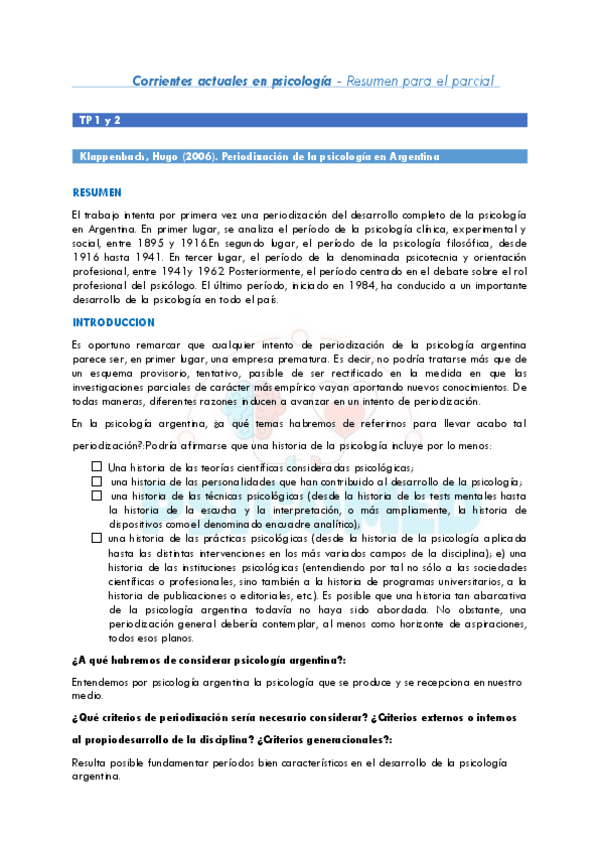 Corrientes actuales en psicología - Resumen para el parcial

TP 1 y 2

Klappenbach, Hugo (2006). Periodización de la psicología en Argentina

RESUMEN

El trabajo intenta por primera vez una periodización del desarrollo completo de la psicología en Argentina. En primer lugar, se analiza el período de la psicología clínica, experimental y social, entre 1895 y 1916.En segundo lugar, el período de la psicología filosófica, desde 1916 hasta 1941. En tercer lugar, el período de la denominada psicotecnia y orientación profesional, entre 1941y 1962 Posteriormente, el período centrado en el debate sobre el rol profesional del psicólogo. El último período, iniciado en 1984, ha conducido a un importante desarrollo de la psicología en todo el país.

INTRODUCCION

Es oportuno remarcar que cualquier intento de periodización de la psicología argentina parece ser, en primer lugar, una empresa prematura. Es decir, no podría tratarse más que de un esquema provisorio, tentativo, pasible de ser rectificado en la medida en que las investigaciones parciales de carácter más empírico vayan aportando nuevos conocimientos. De todas maneras, diferentes razones inducen a avanzar en un intento de periodización.

En la psicología argentina, ¿a qué temas habremos de referirnos para llevar acabo tal periodización?:Podría afirmarse que una historia de la psicología incluye por lo menos:

☐ Una historia de las teorías científicas consideradas psicológicas;
☐ una historia de las personalidades que han contribuido al desarrollo de la psicología;
☐ una historia de las técnicas psicológicas (desde la historia de los tests mentales hasta la historia de la escucha y la interpretación, o más ampliamente, la historia de dispositivos como el denominado encuadre analítico);
☐ una historia de las prácticas psicológicas (desde la historia de la psicología aplicada hasta las distintas intervenciones en los más variados campos de la disciplina); e) una historia de las instituciones psicológicas (entendiendo por tal no sólo a las sociedades científicas o profesionales, sino también a la historia de programas universitarios, a la historia de publicaciones o editoriales, etc.). Es posible que una historia tan abarcativa de la psicología argentina todavía no haya sido abordada. No obstante, una periodización general debería contemplar, al menos como horizonte de aspiraciones, todos esos planos.

¿A qué habremos de considerar psicología argentina?:

Entendemos por psicología argentina la psicología que se produce y se recepciona en nuestro medio.

¿Qué criterios de periodización sería necesario considerar? ¿Criterios externos o internos al propiodesarrollo de la disciplina? ¿Criterios generacionales?:

Resulta posible fundamentar períodos bien característicos en el desarrollo de la psicología argentina.